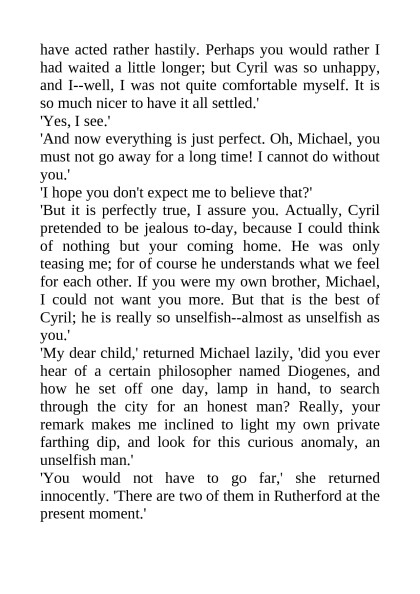 have acted rather hastily. Perhaps you would rather I had waited a little longer; but Cyril was so unhappy, and I--well, I was not quite comfortable myself. It is so much nicer to have it all settled.'

'Yes, I see.'

'And now everything is just perfect. Oh, Michael, you must not go away for a long time! I cannot do without you.'

'I hope you don't expect me to believe that?'

'But it is perfectly true, I assure you. Actually, Cyril pretended to be jealous to-day, because I could think of nothing but your coming home. He was only teasing me; for of course he understands what we feel for each other. If you were my own brother, Michael, I could not want you more. But that is the best of Cyril; he is really so unselfish--almost as unselfish as you.'

'My dear child,' returned Michael lazily, 'did you ever hear of a certain philosopher named Diogenes, and how he set off one day, lamp in hand, to search through the city for an honest man? Really, your remark makes me inclined to light my own private farthing dip, and look for this curious anomaly, an unselfish man.'

'You would not have to go far,' she returned innocently. 'There are two of them in Rutherford at the present moment.'